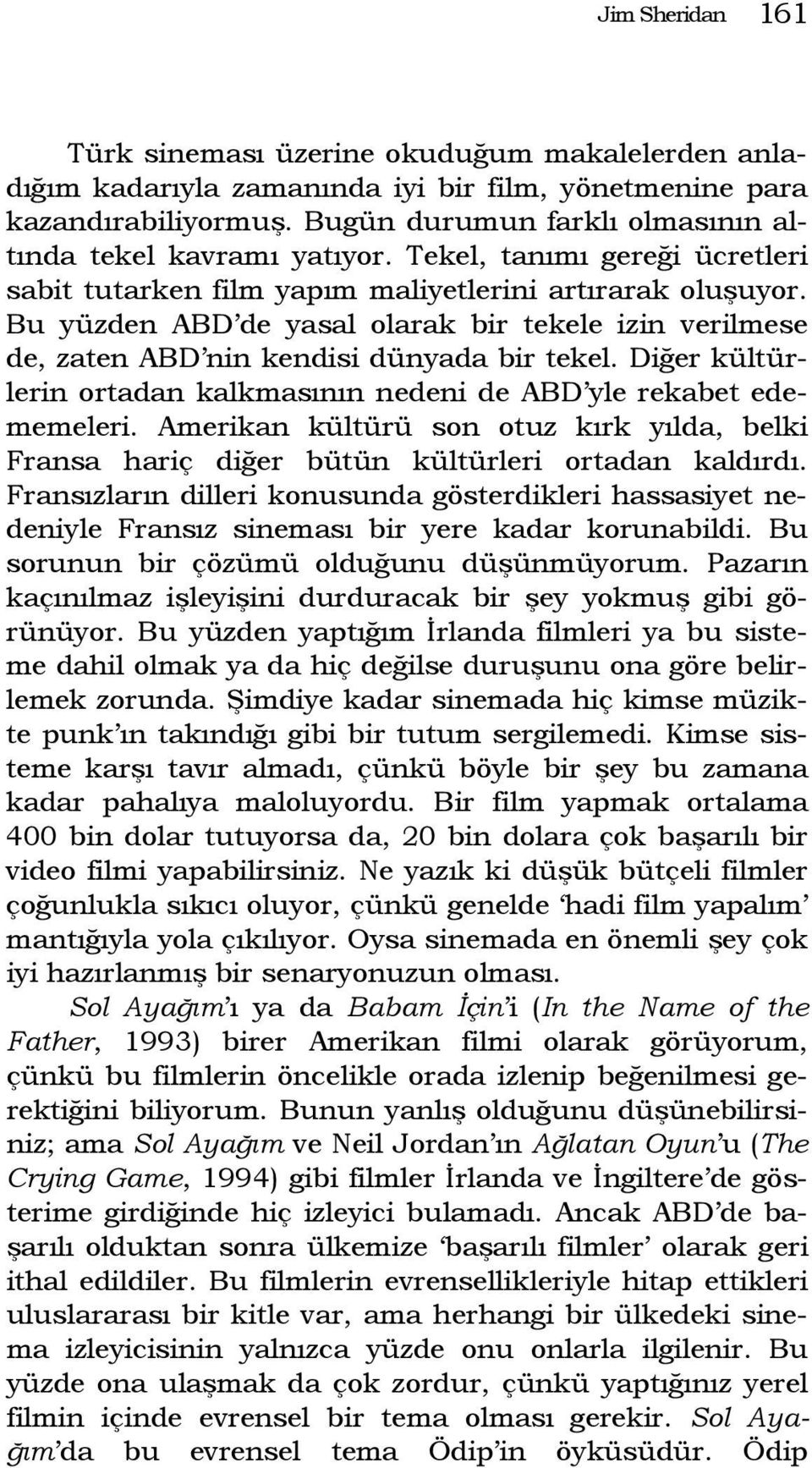 Jim Sheridan 161

Türk sineması üzerine okuduğum makalelerden anladığım kadarıyla zamanında iyi bir film, yönetmenine para kazandırabiliyormuş. Bugün durumun farklı olmasının altında tekel kavramı yatıyor. Tekel, tanımı gereği ücretleri sabit tutarken film yapım maliyetlerini artırarak oluşuyor. Bu yüzden ABD'de yasal olarak bir tekele izin verilmese de, zaten ABD'nin kendisi dünyada bir tekel. Diğer kültürlerin ortadan kalkmasının nedeni de ABD'yle rekabet edememeleri. Amerikan kültürü son otuz kırk yılda, belki Fransa hariç diğer bütün kültürleri ortadan kaldırdı. Fransızların dilleri konusunda gösterdikleri hassasiyet nedeniyle Fransız sineması bir yere kadar korunabildi. Bu sorunun bir çözümü olduğunu düşünmüyorum. Pazarın kaçınılmaz işleyişini durduracak bir şey yokmuş gibi görünüyor. Bu yüzden yaptığım İrlanda filmleri ya bu sisteme dahil olmak ya da hiç değilse duruşunu ona göre belirlemek zorunda. Şimdiye kadar sinemada hiç kimse müzikte punk'ın takındığı gibi bir tutum sergilemedi. Kimse sisteme karşı tavır almadı, çünkü böyle bir şey bu zamana kadar pahalıya maloluyordu. Bir film yapmak ortalama 400 bin dolar tutuyorsa da, 20 bin dolara çok başarılı bir video filmi yapabilirsiniz. Ne yazık ki düşük bütçeli filmler çoğunlukla sıkıcı oluyor, çünkü genelde 'hadi film yapalım' mantığıyla yola çıkılıyor. Oysa sinemada en önemli şey çok iyi hazırlanmış bir senaryonuzun olması.

Sol Ayağım'ı ya da Babam İçin'i (In the Name of the Father, 1993) birer Amerikan filmi olarak görüyorum, çünkü bu filmlerin öncelikle orada izlenip beğenilmesi gerektiğini biliyorum. Bunun yanlış olduğunu düşünebilirsiniz; ama Sol Ayağım ve Neil Jordan'ın Ağlatan Oyun'u (The Crying Game, 1994) gibi filmler İrlanda ve İngiltere'de gösterime girdiğinde hiç izleyici bulamadı. Ancak ABD'de başarılı olduktan sonra ülkemize 'başarılı filmler' olarak geri ithal edildiler. Bu filmlerin evrensellikleriyle hitap ettikleri uluslararası bir kitle var, ama herhangi bir ülkedeki sinema izleyicisinin yalnızca yüzde onu onlarla ilgilenir. Bu yüzde ona ulaşmak da çok zordur, çünkü yaptığınız yerel filmin içinde evrensel bir tema olması gerekir. Sol Ayağım'da bu evrensel tema Ödip'in öyküsüdür. Ödip